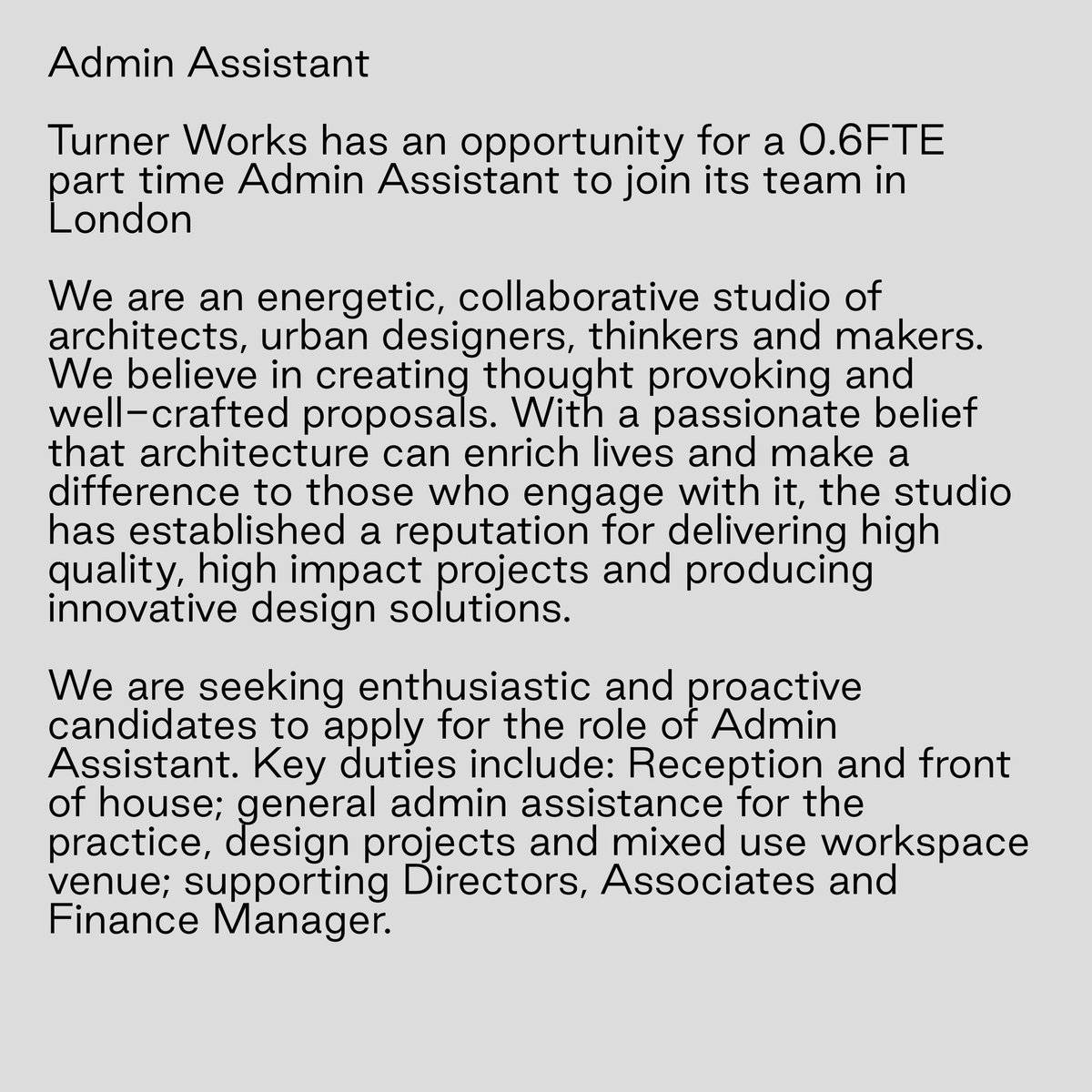 Admin Assistant

Turner Works has an opportunity for a 0.6FTE part time Admin Assistant to join its team in London

We are an energetic, collaborative studio of architects, urban designers, thinkers and makers. We believe in creating thought provoking and well-crafted proposals. With a passionate belief that architecture can enrich lives and make a difference to those who engage with it, the studio has established a reputation for delivering high quality, high impact projects and producing innovative design solutions.

We are seeking enthusiastic and proactive candidates to apply for the role of Admin Assistant. Key duties include: Reception and front of house; general admin assistance for the practice, design projects and mixed use workspace venue; supporting Directors, Associates and Finance Manager.